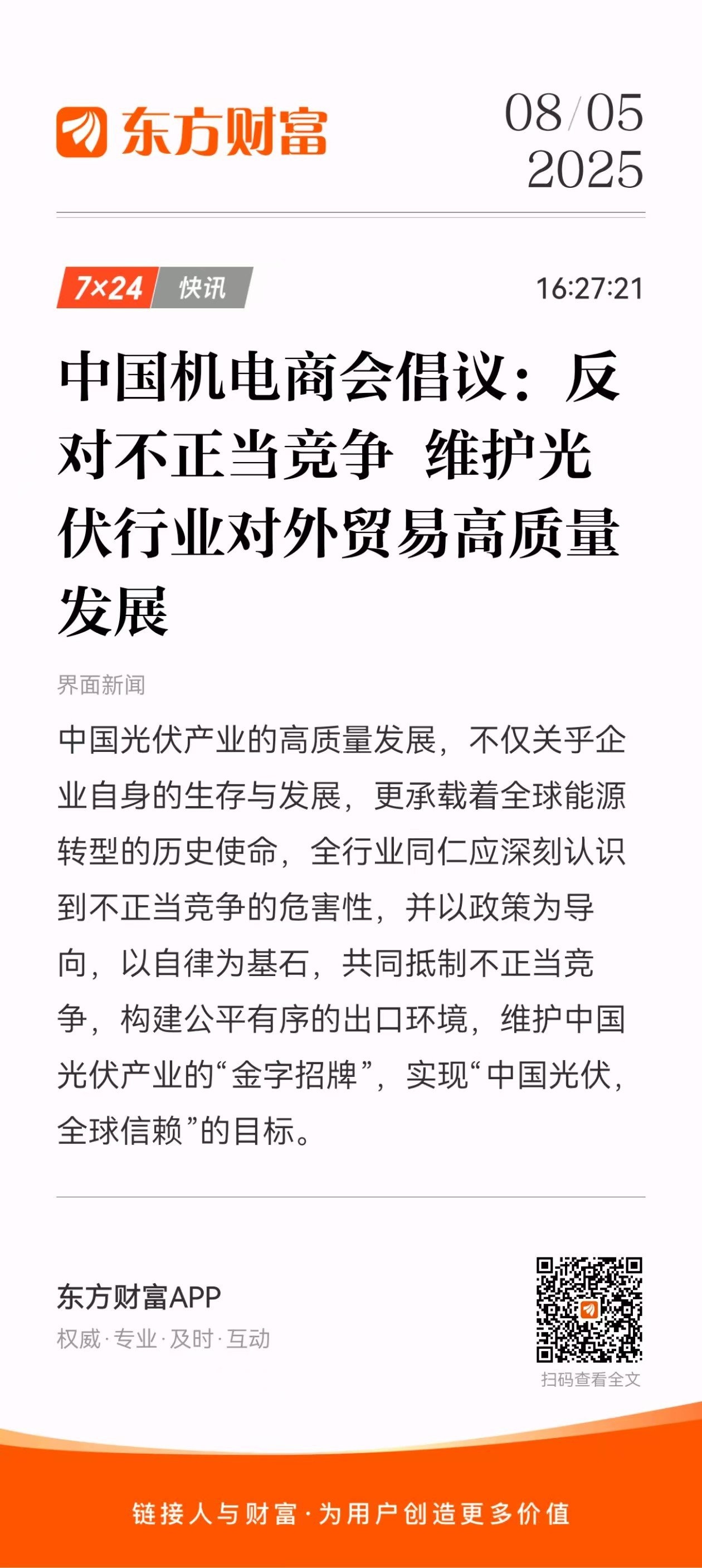 东方财富

08/05
2025

7×24 快讯

16:27:21

中国机电商会倡议：反对不正当竞争 维护光伏行业对外贸易高质量发展

界面新闻

中国光伏产业的高质量发展，不仅关乎企业自身的生存与发展，更承载着全球能源转型的历史使命，全行业同仁应深刻认识到不正当竞争的危害性，并以政策为导向，以自律为基石，共同抵制不正当竞争，构建公平有序的出口环境，维护中国光伏产业的“金字招牌”，实现“中国光伏，全球信赖”的目标。

东方财富APP
权威·专业·及时·互动

扫码查看全文

链接人与财富·为用户创造更多价值